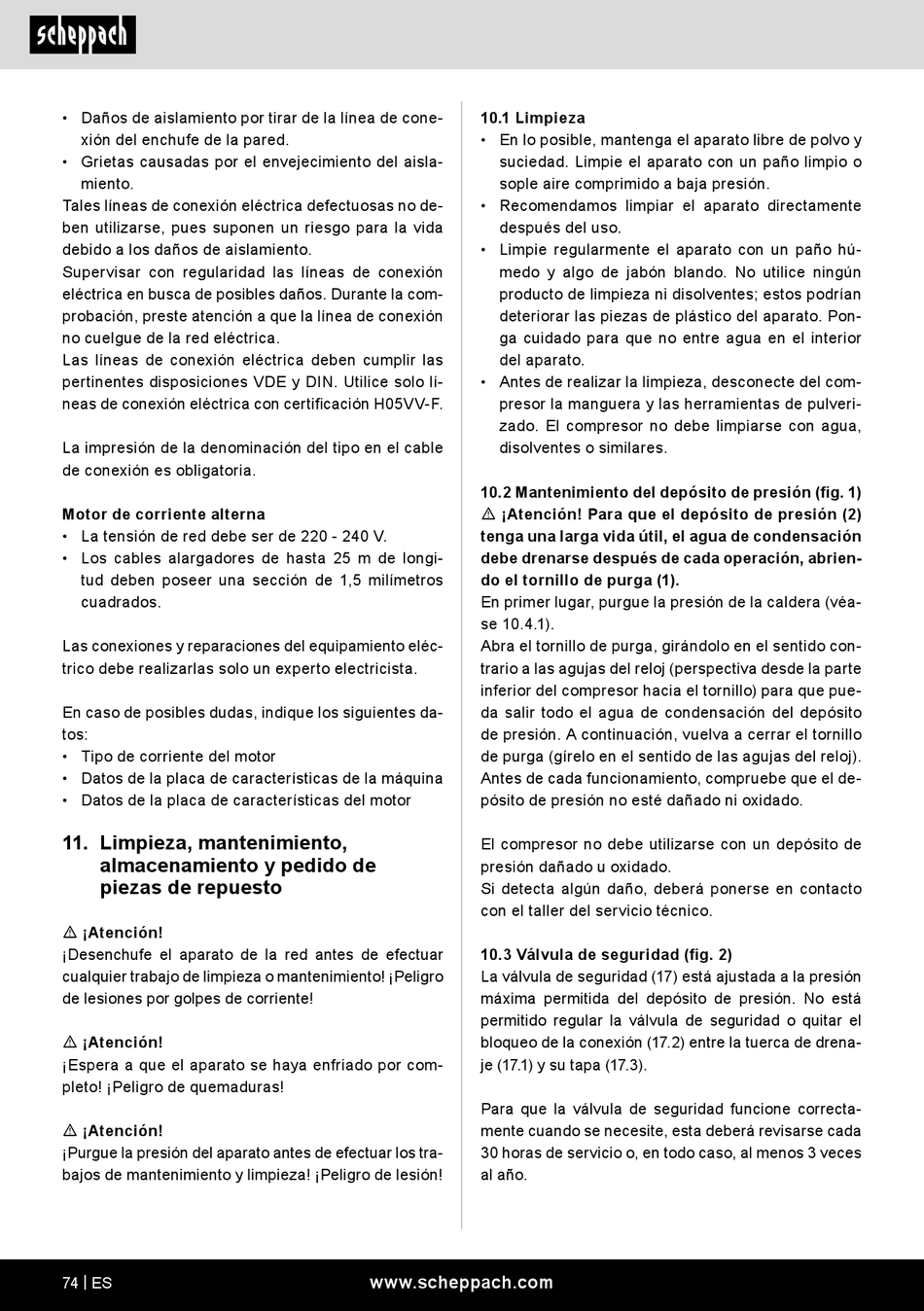 scheppach

• Daños de aislamiento por tirar de la línea de conexión del enchufe de la pared.
• Grietas causadas por el envejecimiento del aislamiento.
Tales líneas de conexión eléctrica defectuosas no deben utilizarse, pues suponen un riesgo para la vida debido a los daños de aislamiento.
Supervisar con regularidad las líneas de conexión eléctrica en busca de posibles daños. Durante la comprobación, preste atención a que la línea de conexión no cuelgue de la red eléctrica.
Las líneas de conexión eléctrica deben cumplir las pertinentes disposiciones VDE y DIN. Utilice solo líneas de conexión eléctrica con certificación H05VV-F.

La impresión de la denominación del tipo en el cable de conexión es obligatoria.

Motor de corriente alterna
• La tensión de red debe ser de 220 - 240 V.
• Los cables alargadores de hasta 25 m de longitud deben poseer una sección de 1,5 milímetros cuadrados.

Las conexiones y reparaciones del equipamiento eléctrico debe realizarlas solo un experto electricista.

En caso de posibles dudas, indique los siguientes datos:
• Tipo de corriente del motor
• Datos de la placa de características de la máquina
• Datos de la placa de características del motor

11. Limpieza, mantenimiento, almacenamiento y pedido de piezas de repuesto

⚠ ¡Atención!
¡Desenchufe el aparato de la red antes de efectuar cualquier trabajo de limpieza o mantenimiento! ¡Peligro de lesiones por golpes de corriente!

⚠ ¡Atención!
¡Espera a que el aparato se haya enfriado por completo! ¡Peligro de quemaduras!

⚠ ¡Atención!
¡Purgue la presión del aparato antes de efectuar los trabajos de mantenimiento y limpieza! ¡Peligro de lesión!

10.1 Limpieza
• En lo posible, mantenga el aparato libre de polvo y suciedad. Limpie el aparato con un paño limpio o sople aire comprimido a baja presión.
• Recomendamos limpiar el aparato directamente después del uso.
• Limpie regularmente el aparato con un paño húmedo y algo de jabón blando. No utilice ningún producto de limpieza ni disolventes; estos podrían deteriorar las piezas de plástico del aparato. Ponga cuidado para que no entre agua en el interior del aparato.
• Antes de realizar la limpieza, desconecte del compresor la manguera y las herramientas de pulverizado. El compresor no debe limpiarse con agua, disolventes o similares.

10.2 Mantenimiento del depósito de presión (fig. 1)
⚠ ¡Atención! Para que el depósito de presión (2) tenga una larga vida útil, el agua de condensación debe drenarse después de cada operación, abriendo el tornillo de purga (1).
En primer lugar, purgue la presión de la caldera (véase 10.4.1).
Abra el tornillo de purga, girándolo en el sentido contrario a las agujas del reloj (perspectiva desde la parte inferior del compresor hacia el tornillo) para que pueda salir todo el agua de condensación del depósito de presión. A continuación, vuelva a cerrar el tornillo de purga (gírelo en el sentido de las agujas del reloj).
Antes de cada funcionamiento, compruebe que el depósito de presión no esté dañado ni oxidado.

El compresor no debe utilizarse con un depósito de presión dañado u oxidado.
Si detecta algún daño, deberá ponerse en contacto con el taller del servicio técnico.

10.3 Válvula de seguridad (fig. 2)
La válvula de seguridad (17) está ajustada a la presión máxima permitida del depósito de presión. No está permitido regular la válvula de seguridad o quitar el bloqueo de la conexión (17.2) entre la tuerca de drenaje (17.1) y su tapa (17.3).

Para que la válvula de seguridad funcione correctamente cuando se necesite, esta deberá revisarse cada 30 horas de servicio o, en todo caso, al menos 3 veces al año.

74 | ES www.scheppach.com